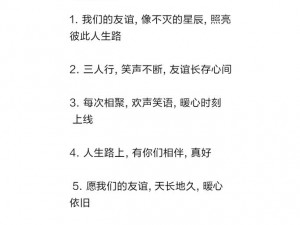 1. 我们的友谊, 像不灭的星辰, 照亮彼此人生路

2. 三人行, 笑声不断, 友谊长存心间

3. 每次相聚, 欢声笑语, 暖心时刻上线

4. 人生路上, 有你们相伴, 真好

5. 愿我们的友谊, 天长地久, 暖心依旧